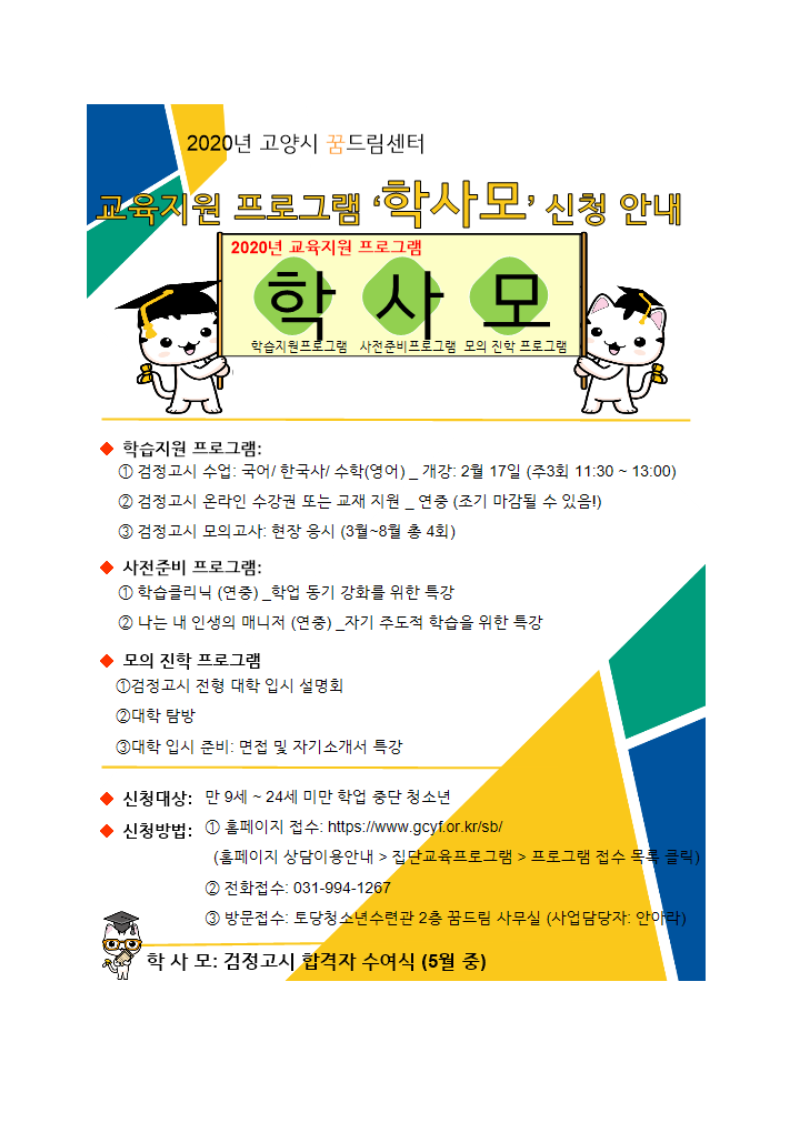 2020년 고양시 꿈드림센터

교육지원 프로그램 '학사모' 신청 안내

2020년 교육지원 프로그램

학 사 모

학습지원프로그램 사전준비프로그램 모의 진학 프로그램

◆ 학습지원 프로그램:
① 검정고시 수업: 국어/ 한국사/ 수학(영어) _ 개강: 2월 17일 (주3회 11:30 ~ 13:00)
② 검정고시 온라인 수강권 또는 교재 지원 _ 연중 (조기 마감될 수 있음!)
③ 검정고시 모의고사: 현장 응시 (3월~8월 총 4회)

◆ 사전준비 프로그램:
① 학습클리닉 (연중) _학업 동기 강화를 위한 특강
② 나는 내 인생의 매니저 (연중) _자기 주도적 학습을 위한 특강

◆ 모의 진학 프로그램
①검정고시 전형 대학 입시 설명회
②대학 탐방
③대학 입시 준비: 면접 및 자기소개서 특강

◆ 신청대상: 만 9세 ~ 24세 미만 학업 중단 청소년

◆ 신청방법: ① 홈페이지 접수: https://www.gcyf.or.kr/sb/
(홈페이지 상담이용안내 > 집단교육프로그램 > 프로그램 접수 목록 클릭)
② 전화접수: 031-994-1267
③ 방문접수: 토당청소년수련관 2층 꿈드림 사무실 (사업담당자: 안아람)

학 사 모: 검정고시 합격자 수여식 (5월 중)